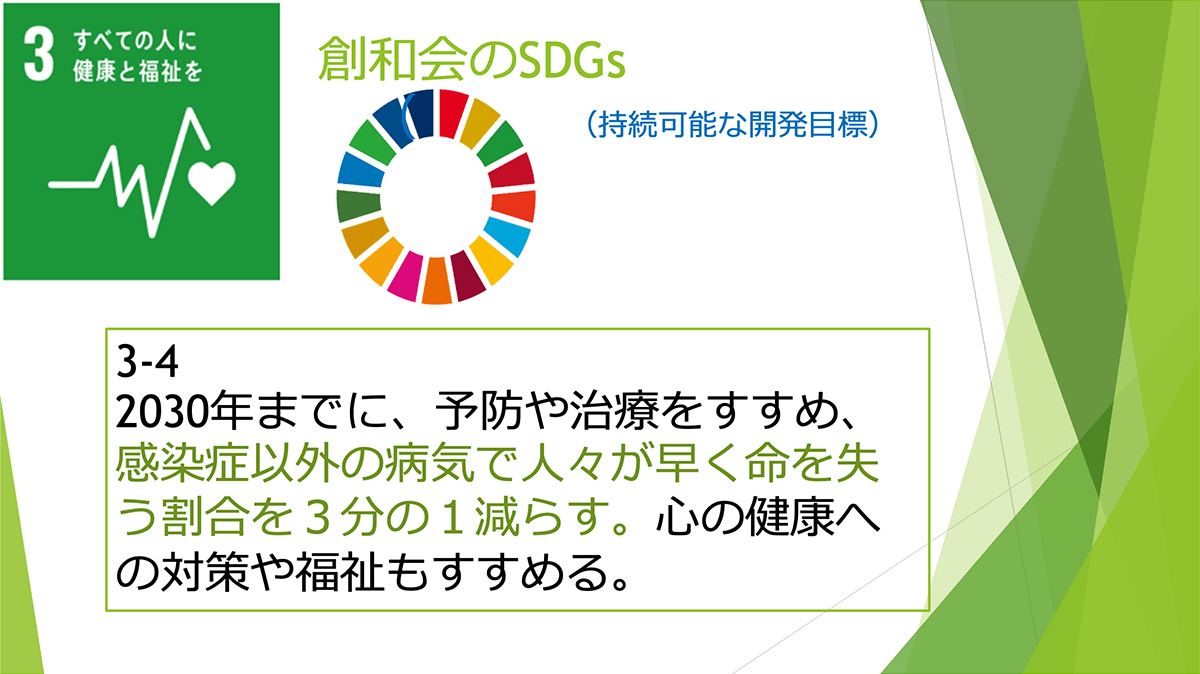 3 すべての人に健康と福祉を

創和会のSDGs

（持続可能な開発目標）

3-4
2030年までに、予防や治療をすすめ、感染症以外の病気で人々が早く命を失う割合を３分の１減らす。心の健康への対策や福祉もすすめる。